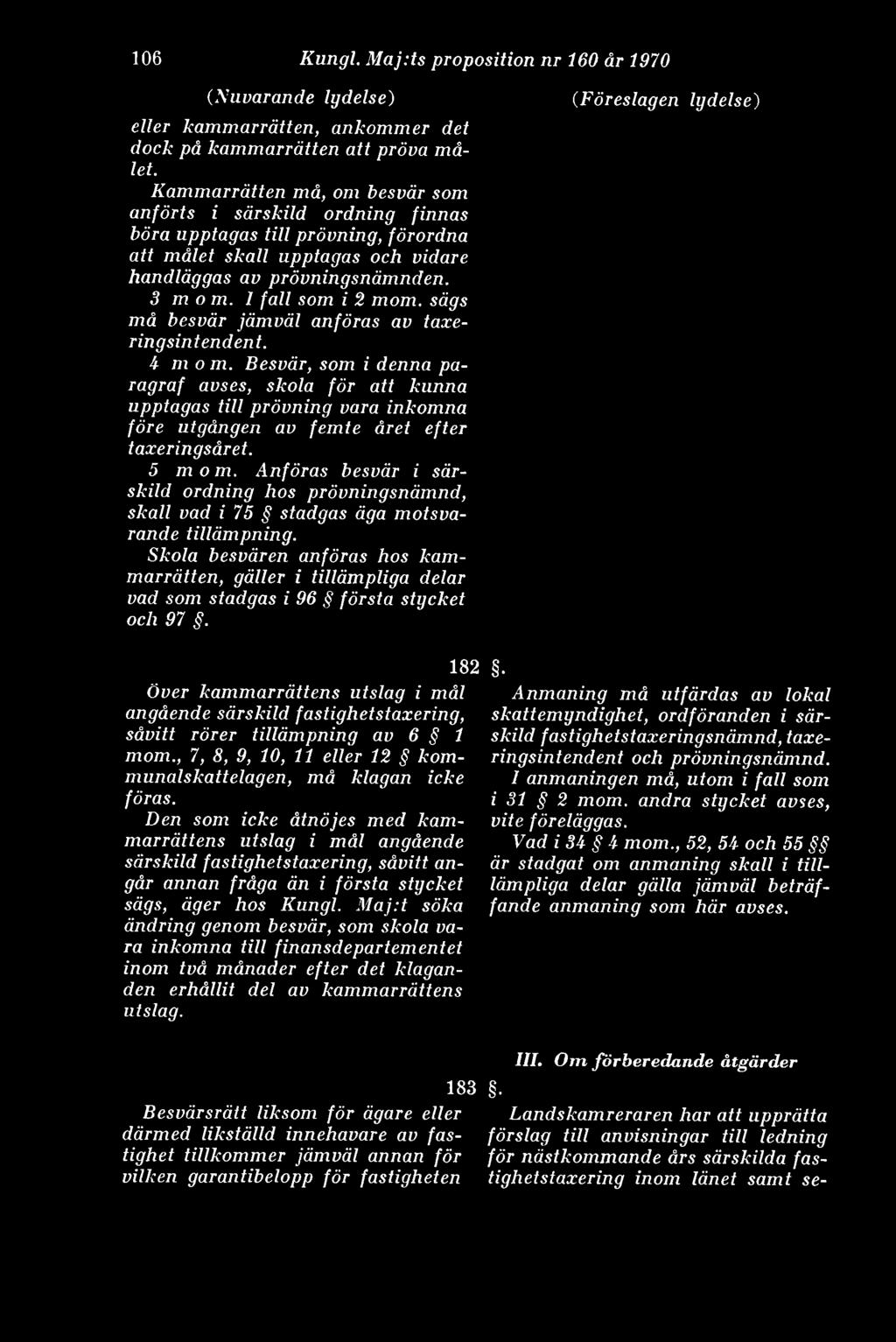 106 Kungl. Maj:ts proposition nr 160 år 1970

(Nuvarande lydelse)

eller kammarrätten, ankommer det dock på kammarrätten att pröva målet.

Kammarrätten må, om besvär som anförts i särskild ordning finnas böra upptagas till prövning, förordna att målet skall upptagas och vidare handläggas av prövningsnämnden.

3 mom. I fall som i 2 mom. sägs må besvär jämväl anföras av taxeringsintendent.

4 mom. Besvär, som i denna paragraf avses, skola för att kunna upptagas till prövning vara inkomna före utgången av femte året efter taxeringsåret.

5 mom. Anföras besvär i särskild ordning hos prövningsnämnd, skall vad i 75 § stadgas äga motsvarande tillämpning.

Skola besvären anföras hos kammarrätten, gäller i tillämpliga delar vad som stadgas i 96 § första stycket och 97 §.

(Föreslagen lydelse)

182 §.

Över kammarrättens utslag i mål angående särskild fastighetstaxering, såvitt rörer tillämpning av 6 § 1 mom., 7, 8, 9, 10, 11 eller 12 § kommunalskattelagen, må klagan icke föras.

Den som icke åtnöjes med kammarrättens utslag i mål angående särskild fastighetstaxering, såvitt angår annan fråga än i första stycket sägs, äger hos Kungl. Maj:t söka ändring genom besvär, som skola vara inkomna till finansdepartementet inom två månader efter det klaganden erhållit del av kammarrättens utslag.

Anmaning må utfärdas av lokal skattemyndighet, ordföranden i särskild fastighetstaxeringsnämnd, taxeringsintendent och prövningsnämnd.

I anmaningen må, utom i fall som i 31 § 2 mom. andra stycket avses, vite föreläggas.

Vad i 34 § 4 mom., 52, 54 och 55 §§ är stadgat om anmaning skall i tillämpliga delar gälla jämväl beträffande anmaning som här avses.

III. Om förberedande åtgärder

183 §.

Besvärsrätt liksom för ägare eller därmed likställd innehavare av fastighet tillkommer jämväl annan för vilken garantibelopp för fastigheten

Landskamreraren har att upprätta förslag till anvisningar till ledning för nästkommande års särskilda fastighetstaxering inom länet samt se-